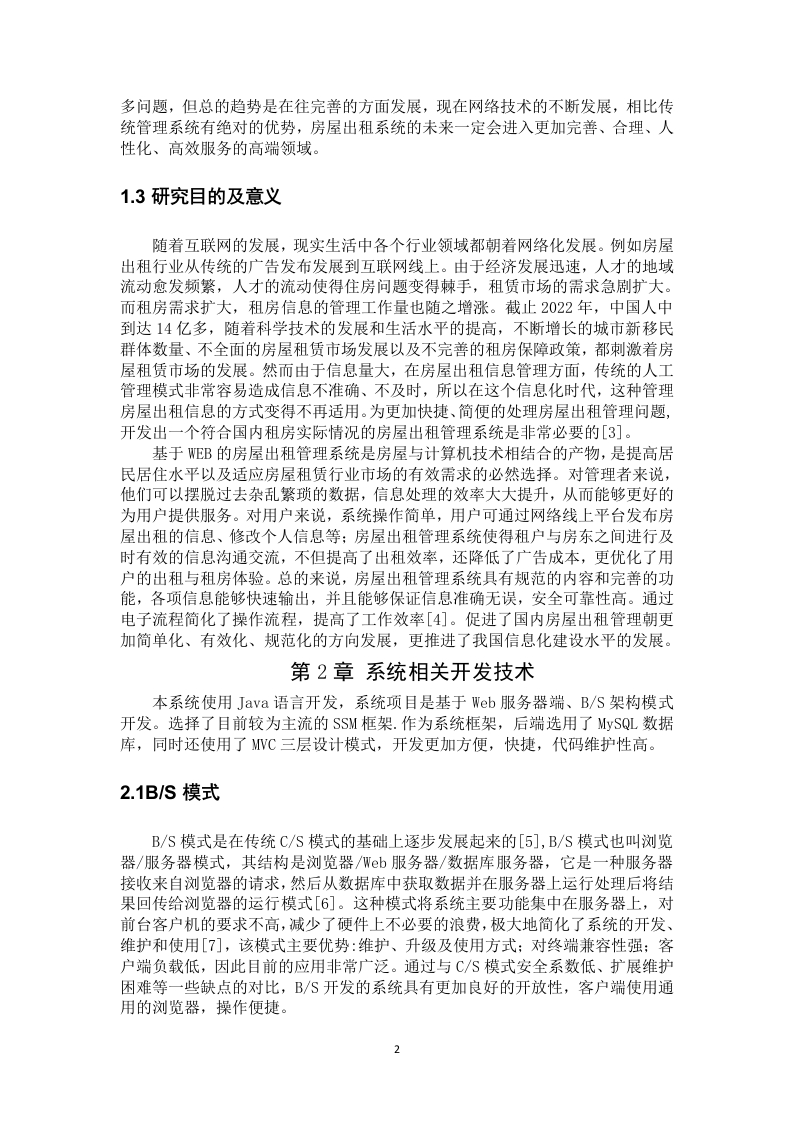 多问题，但总的趋势是在往完善的方面发展，现在网络技术的不断发展，相比传统管理系统有绝对的优势，房屋出租系统的未来一定会进入更加完善、合理、人性化、高效服务的高端领域。

1.3 研究目的及意义

随着互联网的发展，现实生活中各个行业领域都朝着网络化发展。例如房屋出租行业从传统的广告发布发展到互联网线上。由于经济发展迅速，人才的地域流动愈发频繁，人才的流动使得住房问题变得棘手，租赁市场的需求急剧扩大。而租房需求扩大，租房信息的管理工作量也随之增涨。截止 2022 年，中国人中到达 14 亿多，随着科学技术的发展和生活水平的提高，不断增长的城市新移民群体数量、不全面的房屋租赁市场发展以及不完善的租房保障政策，都刺激着房屋租赁市场的发展。然而由于信息量大，在房屋出租信息管理方面，传统的人工管理模式非常容易造成信息不准确、不及时，所以在这个信息化时代，这种管理房屋出租信息的方式变得不再适用。为更加快捷、简便的处理房屋出租管理问题，开发出一个符合国内租房实际情况的房屋出租管理系统是非常必要的[3]。

基于 WEB 的房屋出租管理系统是房屋与计算机技术相结合的产物，是提高居民居住水平以及适应房屋租赁行业市场的有效需求的必然选择。对管理者来说，他们可以摆脱过去杂乱繁琐的数据，信息处理的效率大大提升，从而能够更好的为用户提供服务。对用户来说，系统操作简单，用户可通过网络线上平台发布房屋出租的信息、修改个人信息等；房屋出租管理系统使得租户与房东之间进行及时有效的信息沟通交流，不但提高了出租效率，还降低了广告成本，更优化了用户的出租与租房体验。总的来说，房屋出租管理系统具有规范的内容和完善的功能，各项信息能够快速输出，并且能够保证信息准确无误，安全可靠性高。通过电子流程简化了操作流程，提高了工作效率[4]。促进了国内房屋出租管理朝更加简单化、有效化、规范化的方向发展，更推进了我国信息化建设水平的发展。

第 2 章 系统相关开发技术

本系统使用 Java 语言开发，系统项目是基于 Web 服务器端、B/S 架构模式开发。选择了目前较为主流的 SSM 框架.作为系统框架，后端选用了 MySQL 数据库，同时还使用了 MVC 三层设计模式，开发更加方便，快捷，代码维护性高。

2.1B/S 模式

B/S 模式是在传统 C/S 模式的基础上逐步发展起来的[5],B/S 模式也叫浏览器/服务器模式，其结构是浏览器/Web 服务器/数据库服务器，它是一种服务器接收来自浏览器的请求，然后从数据库中获取数据并在服务器上运行处理后将结果回传给浏览器的运行模式[6]。这种模式将系统主要功能集中在服务器上，对前台客户机的要求不高，减少了硬件上不必要的浪费，极大地简化了系统的开发、维护和使用[7]，该模式主要优势:维护、升级及使用方式；对终端兼容性强；客户端负载低，因此目前的应用非常广泛。通过与 C/S 模式安全系数低、扩展维护困难等一些缺点的对比，B/S 开发的系统具有更加良好的开放性，客户端使用通用的浏览器，操作便捷。

2